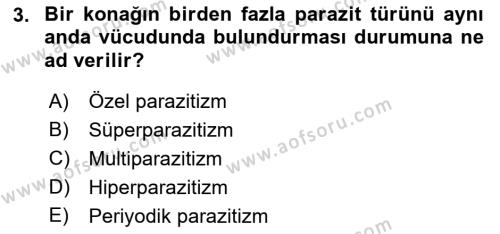 3. Bir konağın birden fazla parazit türünü aynı anda vücudunda bulundurması durumuna ne ad verilir?

A) Özel parazitizm
B) Süperparazitizm
C) Multiparazitizm
D) Hiperparazitizm
E) Periyodik parazitizm

www.aofsoru.com